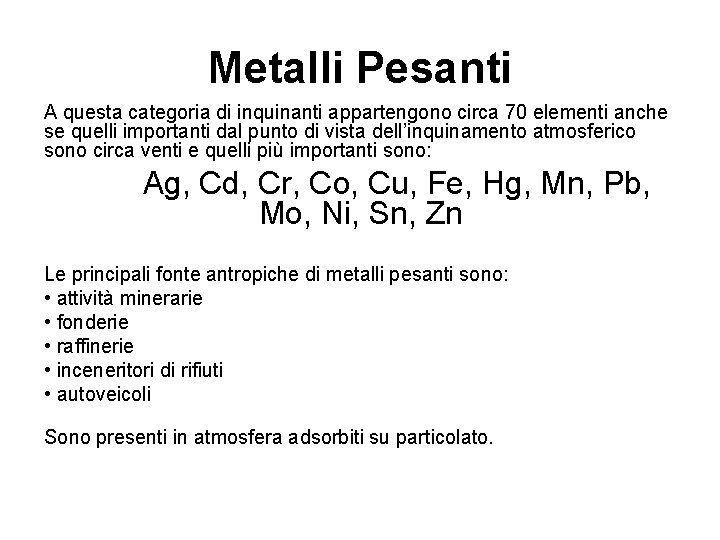 Metalli Pesanti

A questa categoria di inquinanti appartengono circa 70 elementi anche se quelli importanti dal punto di vista dell'inquinamento atmosferico sono circa venti e quelli più importanti sono:

Ag, Cd, Cr, Co, Cu, Fe, Hg, Mn, Pb, Mo, Ni, Sn, Zn

Le principali fonte antropiche di metalli pesanti sono:
• attività minerarie
• fonderie
• raffinerie
• inceneritori di rifiuti
• autoveicoli

Sono presenti in atmosfera adsorbiti su particolato.